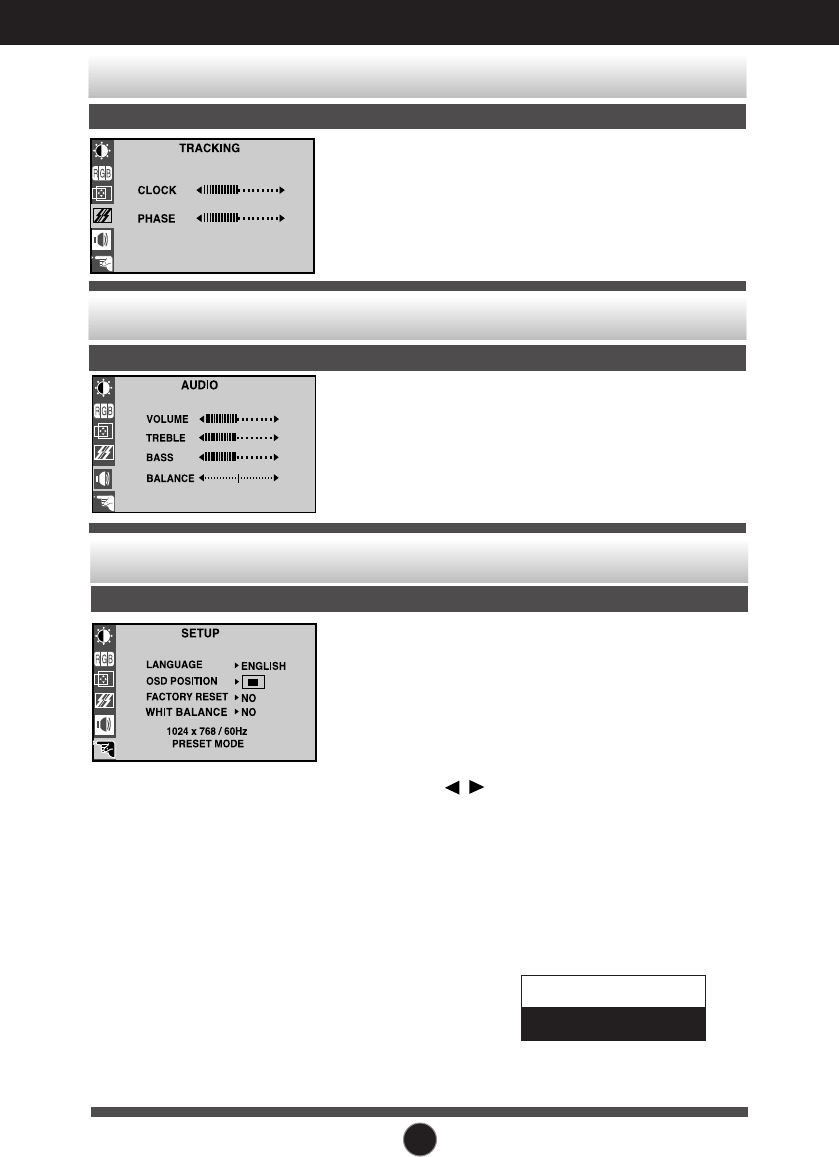 TRACKING

CLOCK

PHASE

AUDIO

VOLUME

TREBLE

BASS

BALANCE

SETUP

LANGUAGE ENGLISH

OSD POSITION

FACTORY RESET NO

WHIT BALANCE NO

1024 x 768 / 60Hz

PRESET MODE